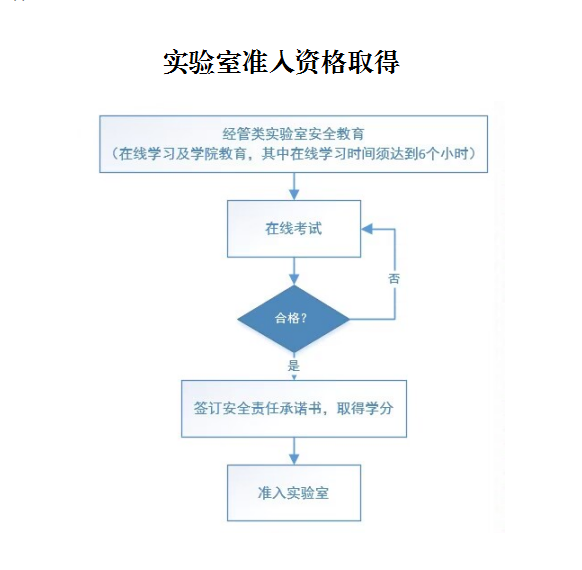 实验室准入资格取得

经管类实验室安全教育
（在线学习及学院教育，其中在线学习时间须达到6个小时）

在线考试

否

合格？

是

签订安全责任承诺书，取得学分

准入实验室